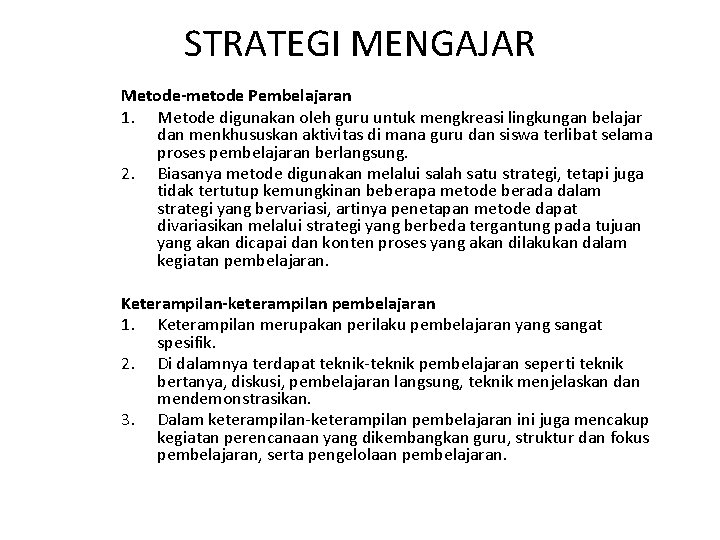 STRATEGI MENGAJAR

Metode-metode Pembelajaran

1. Metode digunakan oleh guru untuk mengkreasi lingkungan belajar dan menkhususkan aktivitas di mana guru dan siswa terlibat selama proses pembelajaran berlangsung.
2. Biasanya metode digunakan melalui salah satu strategi, tetapi juga tidak tertutup kemungkinan beberapa metode berada dalam strategi yang bervariasi, artinya penetapan metode dapat divariasikan melalui strategi yang berbeda tergantung pada tujuan yang akan dicapai dan konten proses yang akan dilakukan dalam kegiatan pembelajaran.

Keterampilan-keterampilan pembelajaran

1. Keterampilan merupakan perilaku pembelajaran yang sangat spesifik.
2. Di dalamnya terdapat teknik-teknik pembelajaran seperti teknik bertanya, diskusi, pembelajaran langsung, teknik menjelaskan dan mendemonstrasikan.
3. Dalam keterampilan-keterampilan pembelajaran ini juga mencakup kegiatan perencanaan yang dikembangkan guru, struktur dan fokus pembelajaran, serta pengelolaan pembelajaran.